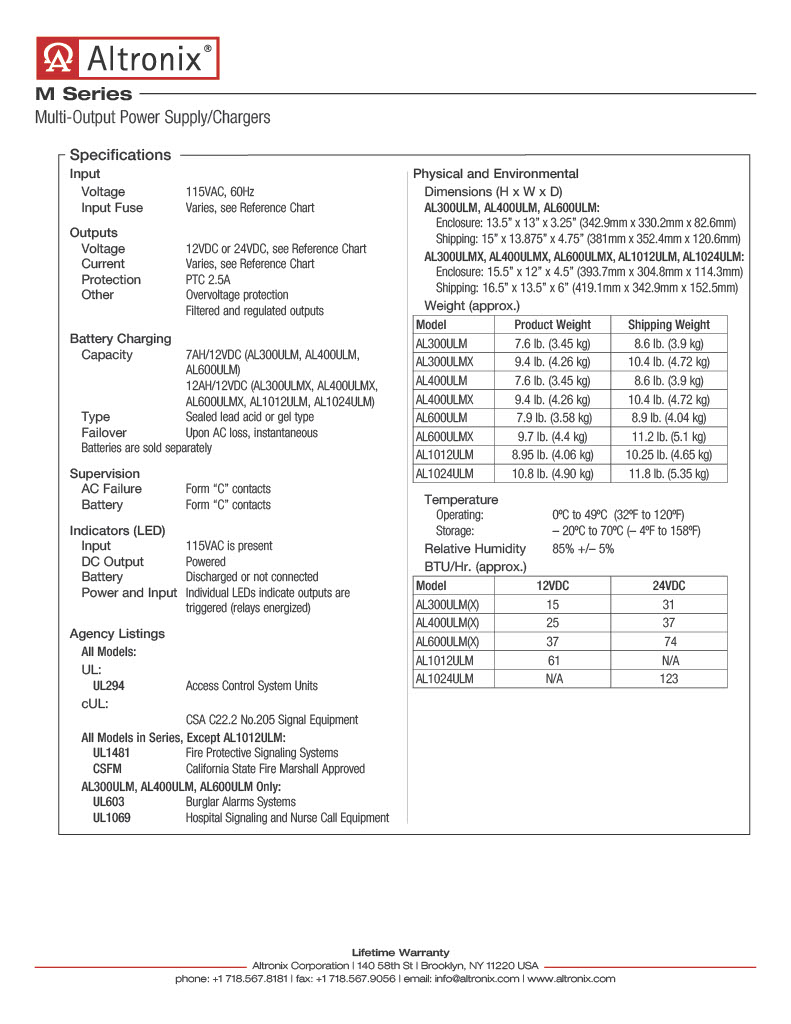 Altronix®

M Series

Multi-Output Power Supply/Chargers

Specifications

Input
Voltage 115VAC, 60Hz
Input Fuse Varies, see Reference Chart

Outputs
Voltage 12VDC or 24VDC, see Reference Chart
Current Varies, see Reference Chart
Protection PTC 2.5A
Other Overvoltage protection
Filtered and regulated outputs

Battery Charging
Capacity 7AH/12VDC (AL300ULM, AL400ULM, AL600ULM)
12AH/12VDC (AL300ULMX, AL400ULMX, AL600ULMX, AL1012ULM, AL1024ULM)
Type Sealed lead acid or gel type
Failover Upon AC loss, instantaneous
Batteries are sold separately

Supervision
AC Failure Form "C" contacts
Battery Form "C" contacts

Indicators (LED)
Input 115VAC is present
DC Output Powered
Battery Discharged or not connected
Power and Input Individual LEDs indicate outputs are triggered (relays energized)

Agency Listings
All Models:
UL:
UL294 Access Control System Units
cUL:
CSA C22.2 No.205 Signal Equipment
All Models in Series, Except AL1012ULM:
UL1481 Fire Protective Signaling Systems
CSFM California State Fire Marshall Approved
AL300ULM, AL400ULM, AL600ULM Only:
UL603 Burglar Alarms Systems
UL1069 Hospital Signaling and Nurse Call Equipment

Physical and Environmental
Dimensions (H x W x D)
AL300ULM, AL400ULM, AL600ULM:
Enclosure: 13.5" x 13" x 3.25" (342.9mm x 330.2mm x 82.6mm)
Shipping: 15" x 13.875" x 4.75" (381mm x 352.4mm x 120.6mm)
AL300ULMX, AL400ULMX, AL600ULMX, AL1012ULM, AL1024ULM:
Enclosure: 15.5" x 12" x 4.5" (393.7mm x 304.8mm x 114.3mm)
Shipping: 16.5" x 13.5" x 6" (419.1mm x 342.9mm x 152.5mm)
Weight (approx.)

| Model | Product Weight | Shipping Weight |
|---|---|---|
| AL300ULM | 7.6 lb. (3.45 kg) | 8.6 lb. (3.9 kg) |
| AL300ULMX | 9.4 lb. (4.26 kg) | 10.4 lb. (4.72 kg) |
| AL400ULM | 7.6 lb. (3.45 kg) | 8.6 lb. (3.9 kg) |
| AL400ULMX | 9.4 lb. (4.26 kg) | 10.4 lb. (4.72 kg) |
| AL600ULM | 7.9 lb. (3.58 kg) | 8.9 lb. (4.04 kg) |
| AL600ULMX | 9.7 lb. (4.4 kg) | 11.2 lb. (5.1 kg) |
| AL1012ULM | 8.95 lb. (4.06 kg) | 10.25 lb. (4.65 kg) |
| AL1024ULM | 10.8 lb. (4.90 kg) | 11.8 lb. (5.35 kg) |

Temperature
Operating: 0ºC to 49ºC (32ºF to 120ºF)
Storage: – 20ºC to 70ºC (– 4ºF to 158ºF)
Relative Humidity 85% +/– 5%
BTU/Hr. (approx.)

| Model | 12VDC | 24VDC |
|---|---|---|
| AL300ULM(X) | 15 | 31 |
| AL400ULM(X) | 25 | 37 |
| AL600ULM(X) | 37 | 74 |
| AL1012ULM | 61 | N/A |
| AL1024ULM | N/A | 123 |

Lifetime Warranty
Altronix Corporation | 140 58th St | Brooklyn, NY 11220 USA
phone: +1 718.567.8181 | fax: +1 718.567.9056 | email: info@altronix.com | www.altronix.com